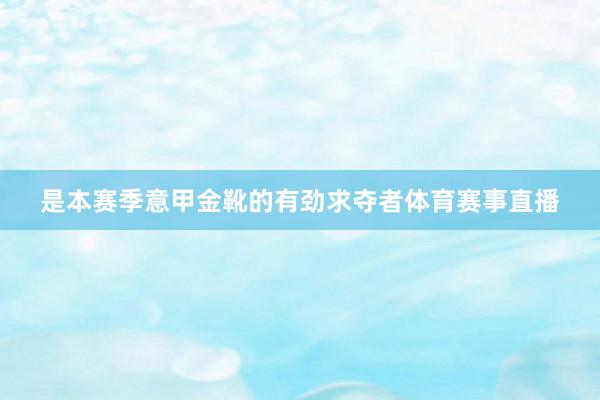 是本赛季意甲金靴的有劲求夺者体育赛事直播